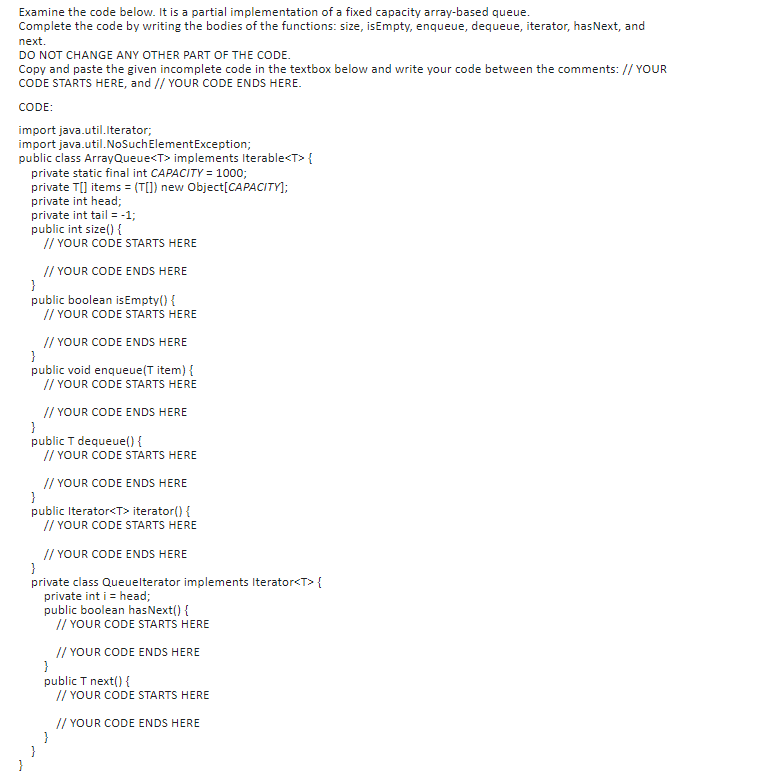 Examine the code below. It is a partial implementation of a fixed capacity array-based queue.
Complete the code by writing the bodies of the functions: size, isEmpty, enqueue, dequeue, iterator, hasNext, and next.
DO NOT CHANGE ANY OTHER PART OF THE CODE.
Copy and paste the given incomplete code in the textbox below and write your code between the comments: // YOUR CODE STARTS HERE, and // YOUR CODE ENDS HERE.

CODE:

import java.util.Iterator;
import java.util.NoSuchElementException;
public class ArrayQueue<T> implements Iterable<T> {
private static final int CAPACITY = 1000;
private T[] items = (T[]) new Object[CAPACITY];
private int head;
private int tail = -1;
public int size() {
// YOUR CODE STARTS HERE

// YOUR CODE ENDS HERE
}
public boolean isEmpty() {
// YOUR CODE STARTS HERE

// YOUR CODE ENDS HERE
}
public void enqueue(T item) {
// YOUR CODE STARTS HERE

// YOUR CODE ENDS HERE
}
public T dequeue() {
// YOUR CODE STARTS HERE

// YOUR CODE ENDS HERE
}
public Iterator<T> iterator() {
// YOUR CODE STARTS HERE

// YOUR CODE ENDS HERE
}
private class QueueIterator implements Iterator<T> {
private int i = head;
public boolean hasNext() {
// YOUR CODE STARTS HERE

// YOUR CODE ENDS HERE
}
public T next() {
// YOUR CODE STARTS HERE

// YOUR CODE ENDS HERE
}
}
}